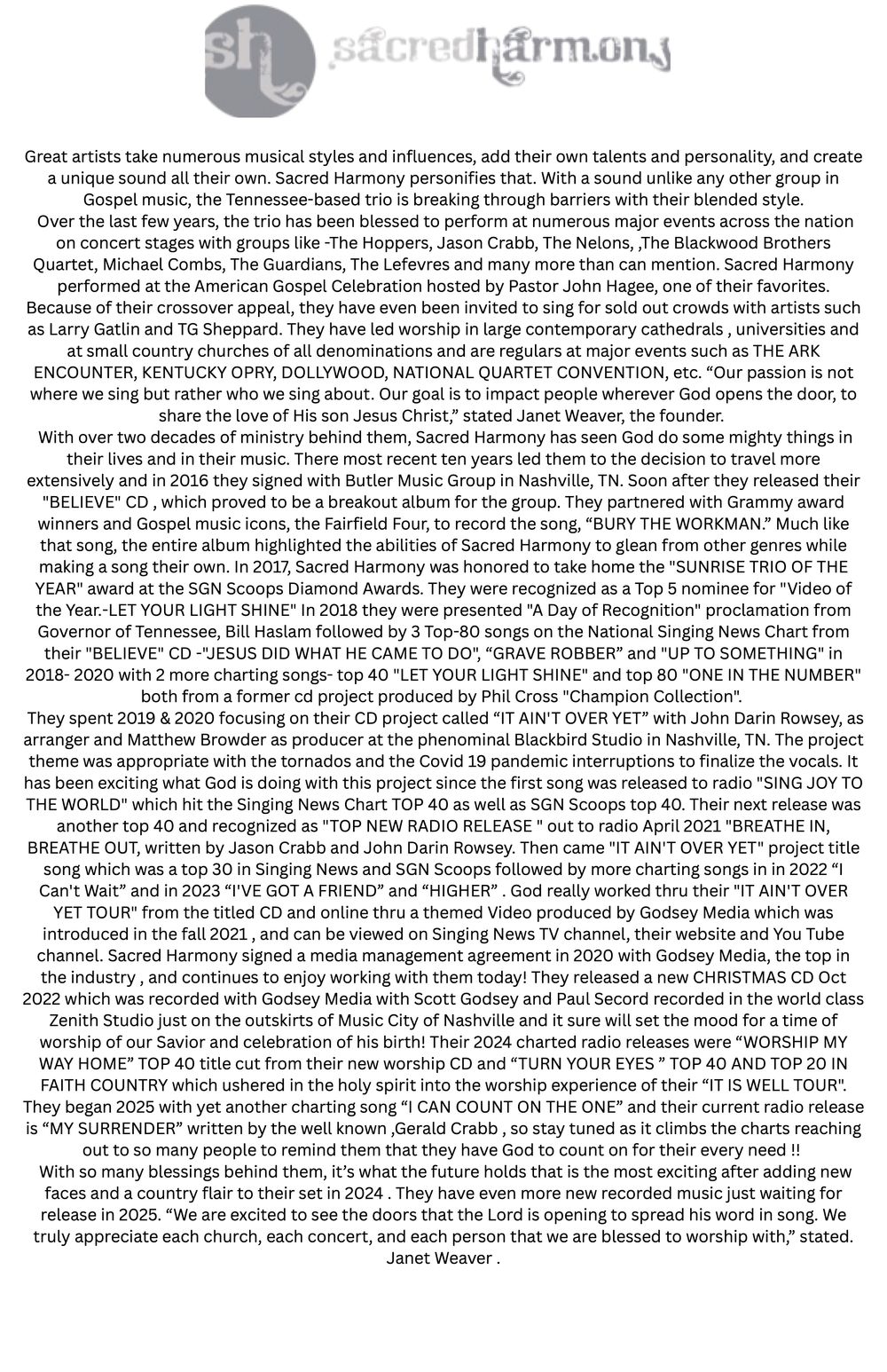 sh sacredharmony

Great artists take numerous musical styles and influences, add their own talents and personality, and create a unique sound all their own. Sacred Harmony personifies that. With a sound unlike any other group in Gospel music, the Tennessee-based trio is breaking through barriers with their blended style.
Over the last few years, the trio has been blessed to perform at numerous major events across the nation on concert stages with groups like -The Hoppers, Jason Crabb, The Nelons, ,The Blackwood Brothers Quartet, Michael Combs, The Guardians, The Lefevres and many more than can mention. Sacred Harmony performed at the American Gospel Celebration hosted by Pastor John Hagee, one of their favorites. Because of their crossover appeal, they have even been invited to sing for sold out crowds with artists such as Larry Gatlin and TG Sheppard. They have led worship in large contemporary cathedrals , universities and at small country churches of all denominations and are regulars at major events such as THE ARK ENCOUNTER, KENTUCKY OPRY, DOLLYWOOD, NATIONAL QUARTET CONVENTION, etc. “Our passion is not where we sing but rather who we sing about. Our goal is to impact people wherever God opens the door, to share the love of His son Jesus Christ,” stated Janet Weaver, the founder.
With over two decades of ministry behind them, Sacred Harmony has seen God do some mighty things in their lives and in their music. There most recent ten years led them to the decision to travel more extensively and in 2016 they signed with Butler Music Group in Nashville, TN. Soon after they released their "BELIEVE" CD , which proved to be a breakout album for the group. They partnered with Grammy award winners and Gospel music icons, the Fairfield Four, to record the song, “BURY THE WORKMAN.” Much like that song, the entire album highlighted the abilities of Sacred Harmony to glean from other genres while making a song their own. In 2017, Sacred Harmony was honored to take home the "SUNRISE TRIO OF THE YEAR" award at the SGN Scoops Diamond Awards. They were recognized as a Top 5 nominee for "Video of the Year.-LET YOUR LIGHT SHINE" In 2018 they were presented "A Day of Recognition" proclamation from Governor of Tennessee, Bill Haslam followed by 3 Top-80 songs on the National Singing News Chart from their "BELIEVE" CD -"JESUS DID WHAT HE CAME TO DO", “GRAVE ROBBER” and "UP TO SOMETHING" in 2018- 2020 with 2 more charting songs- top 40 "LET YOUR LIGHT SHINE" and top 80 "ONE IN THE NUMBER" both from a former cd project produced by Phil Cross "Champion Collection".
They spent 2019 & 2020 focusing on their CD project called “IT AIN'T OVER YET” with John Darin Rowsey, as arranger and Matthew Browder as producer at the phenominal Blackbird Studio in Nashville, TN. The project theme was appropriate with the tornados and the Covid 19 pandemic interruptions to finalize the vocals. It has been exciting what God is doing with this project since the first song was released to radio "SING JOY TO THE WORLD" which hit the Singing News Chart TOP 40 as well as SGN Scoops top 40. Their next release was another top 40 and recognized as "TOP NEW RADIO RELEASE " out to radio April 2021 "BREATHE IN, BREATHE OUT, written by Jason Crabb and John Darin Rowsey. Then came "IT AIN'T OVER YET" project title song which was a top 30 in Singing News and SGN Scoops followed by more charting songs in in 2022 “I Can't Wait” and in 2023 “I'VE GOT A FRIEND” and “HIGHER” . God really worked thru their "IT AIN'T OVER YET TOUR" from the titled CD and online thru a themed Video produced by Godsey Media which was introduced in the fall 2021 , and can be viewed on Singing News TV channel, their website and You Tube channel. Sacred Harmony signed a media management agreement in 2020 with Godsey Media, the top in the industry , and continues to enjoy working with them today! They released a new CHRISTMAS CD Oct 2022 which was recorded with Godsey Media with Scott Godsey and Paul Secord recorded in the world class Zenith Studio just on the outskirts of Music City of Nashville and it sure will set the mood for a time of worship of our Savior and celebration of his birth! Their 2024 charted radio releases were “WORSHIP MY WAY HOME” TOP 40 title cut from their new worship CD and “TURN YOUR EYES ” TOP 40 AND TOP 20 IN FAITH COUNTRY which ushered in the holy spirit into the worship experience of their “IT IS WELL TOUR". They began 2025 with yet another charting song “I CAN COUNT ON THE ONE” and their current radio release is “MY SURRENDER” written by the well known ,Gerald Crabb , so stay tuned as it climbs the charts reaching out to so many people to remind them that they have God to count on for their every need !!
With so many blessings behind them, it’s what the future holds that is the most exciting after adding new faces and a country flair to their set in 2024 . They have even more new recorded music just waiting for release in 2025. “We are excited to see the doors that the Lord is opening to spread his word in song. We truly appreciate each church, each concert, and each person that we are blessed to worship with,” stated. Janet Weaver .